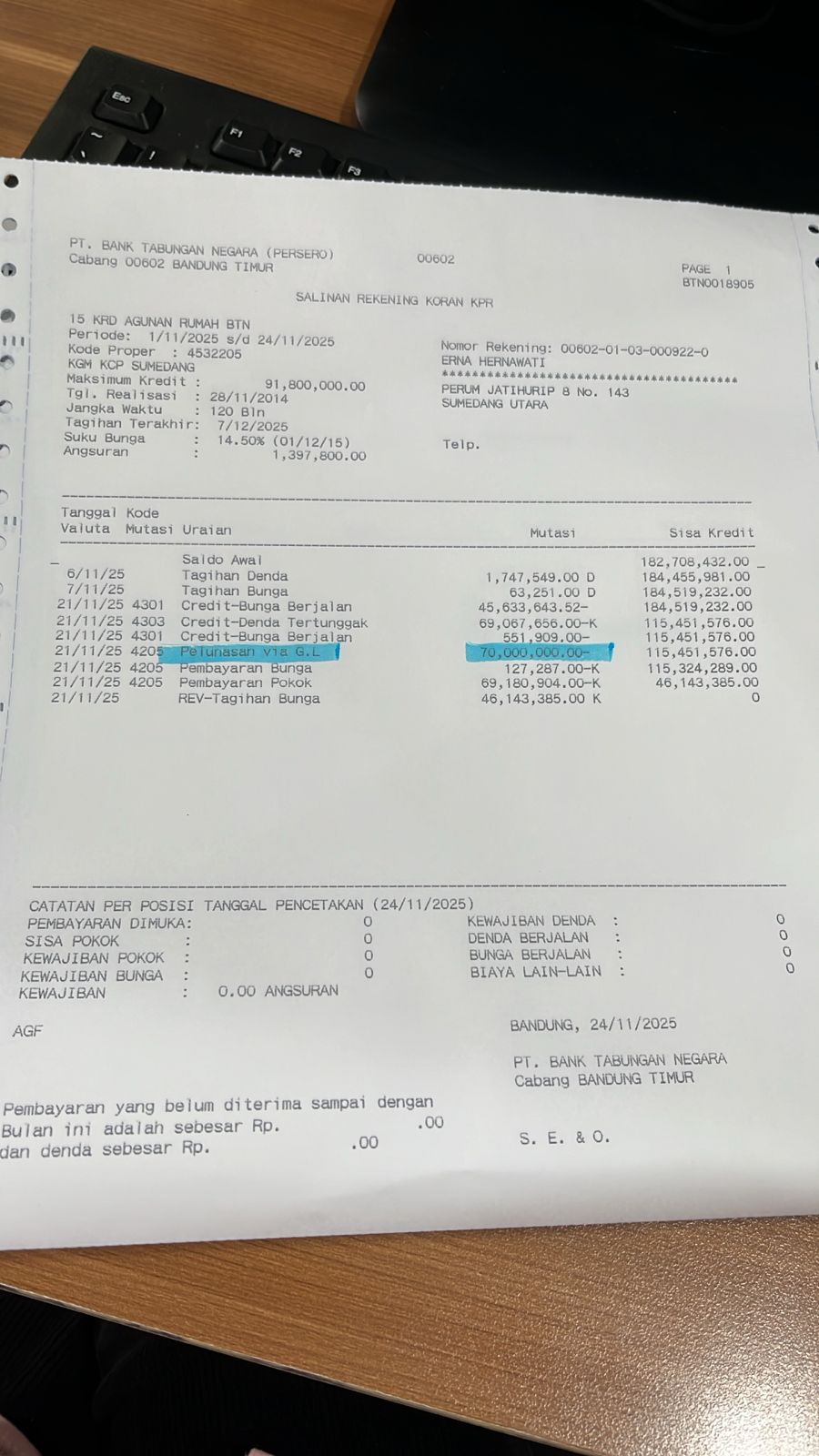 Esc
F1
F2
F3

PT. BANK TABUNGAN NEGARA (PERSERO)
Cabang 00602 BANDUNG TIMUR

00602

PAGE 1
BTN0018905

SALINAN REKENING KORAN KPR

15 KRD AGUNAN RUMAH BTN
Periode: 1/11/2025 s/d 24/11/2025
Kode Proper : 4532205
KGM KCP SUMEDANG
Maksimum Kredit : 91,800,000.00
Tgl. Realisasi : 28/11/2014
Jangka Waktu : 120 Bln
Tagihan Terakhir: 7/12/2025
Suku Bunga : 14.50% (01/12/15)
Angsuran : 1,397,800.00

Nomor Rekening: 00602-01-03-000922-0
ERNA HERNAWATI
****************************************
PERUM JATIHURIP 8 No. 143
SUMEDANG UTARA

Telp.

| Tanggal Valuta | Kode Mutasi | Uraian | Mutasi | Sisa Kredit |
|---|---|---|---|---|
| | | Saldo Awal | | 182,708,432.00 |
| 6/11/25 | | Tagihan Denda | 1,747,549.00 D | 184,455,981.00 |
| 7/11/25 | | Tagihan Bunga | 63,251.00 D | 184,519,232.00 |
| 21/11/25 | 4301 | Credit-Bunga Berjalan | 45,633,643.52- | 184,519,232.00 |
| 21/11/25 | 4303 | Credit-Denda Tertunggak | 69,067,656.00-K | 115,451,576.00 |
| 21/11/25 | 4301 | Credit-Bunga Berjalan | 551,909.00- | 115,451,576.00 |
| 21/11/25 | 4205 | Pelunasan via G.L | 70,000,000.00- | 115,451,576.00 |
| 21/11/25 | 4205 | Pembayaran Bunga | 127,287.00-K | 115,324,289.00 |
| 21/11/25 | 4205 | Pembayaran Pokok | 69,180,904.00-K | 46,143,385.00 |
| 21/11/25 | | REV-Tagihan Bunga | 46,143,385.00 K | 0 |

CATATAN PER POSISI TANGGAL PENCETAKAN (24/11/2025)
PEMBAYARAN DIMUKA: 0
SISA POKOK : 0
KEWAJIBAN POKOK : 0
KEWAJIBAN BUNGA : 0
KEWAJIBAN : 0.00 ANGSURAN

KEWAJIBAN DENDA : 0
DENDA BERJALAN : 0
BUNGA BERJALAN : 0
BIAYA LAIN-LAIN : 0

AGF

BANDUNG, 24/11/2025

PT. BANK TABUNGAN NEGARA
Cabang BANDUNG TIMUR

Pembayaran yang belum diterima sampai dengan
Bulan ini adalah sebesar Rp. .00
dan denda sebesar Rp. .00

S. E. & O.